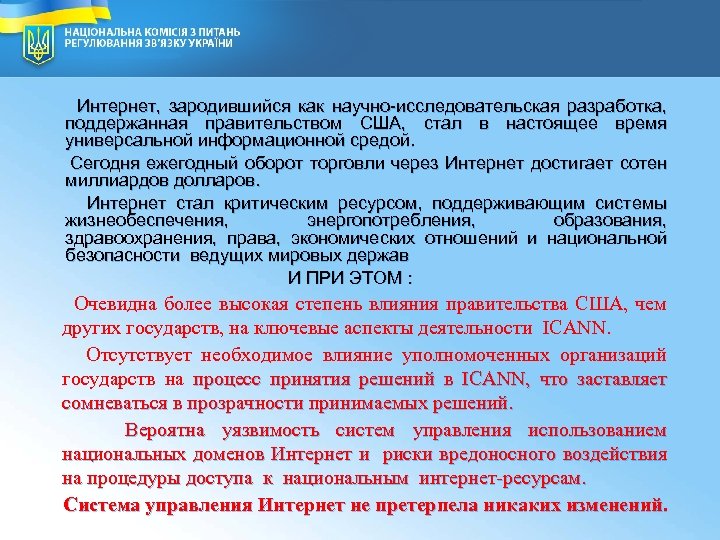 НАЦІОНАЛЬНА КОМІСІЯ З ПИТАНЬ РЕГУЛЮВАННЯ ЗВ'ЯЗКУ УКРАЇНИ

Интернет, зародившийся как научно-исследовательская разработка, поддержанная правительством США, стал в настоящее время универсальной информационной средой.

Сегодня ежегодный оборот торговли через Интернет достигает сотен миллиардов долларов.

Интернет стал критическим ресурсом, поддерживающим системы жизнеобеспечения, энергопотребления, образования, здравоохранения, права, экономических отношений и национальной безопасности ведущих мировых держав

И ПРИ ЭТОМ :

Очевидна более высокая степень влияния правительства США, чем других государств, на ключевые аспекты деятельности ICANN.

Отсутствует необходимое влияние уполномоченных организаций государств на процесс принятия решений в ICANN, что заставляет сомневаться в прозрачности принимаемых решений.

Вероятна уязвимость систем управления использованием национальных доменов Интернет и риски вредоносного воздействия на процедуры доступа к национальным интернет-ресурсам.

Система управления Интернет не претерпела никаких изменений.